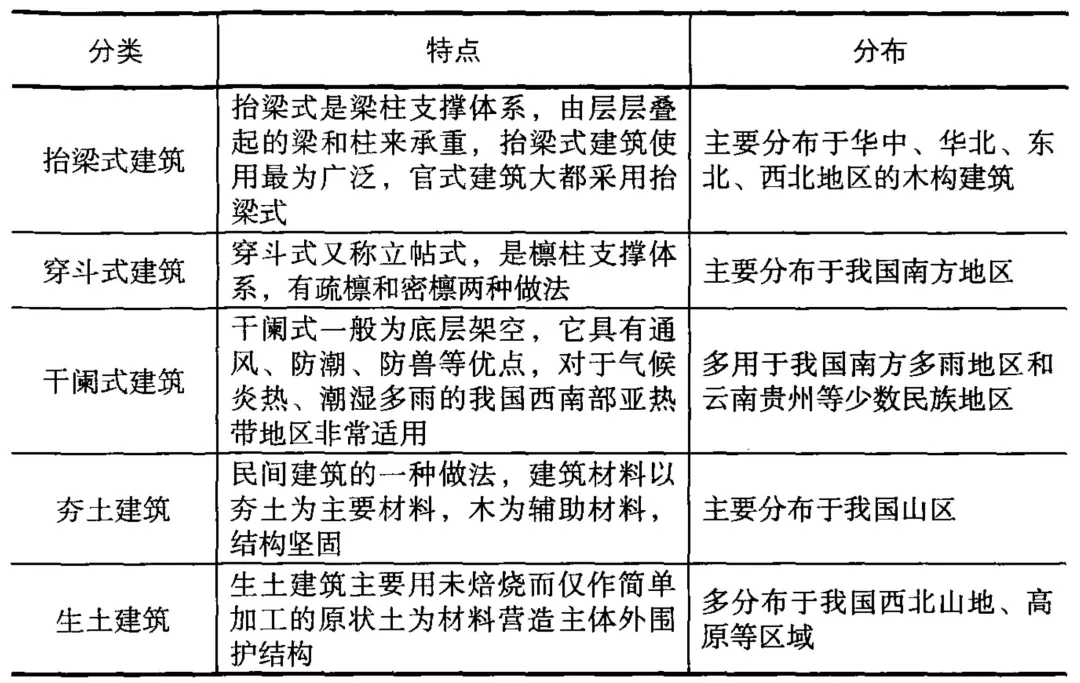 | 分类 | 特点 | 分布 |
|---|---|---|
| 抬梁式建筑 | 抬梁式是梁柱支撑体系，由层层叠起的梁和柱来承重，抬梁式建筑使用最为广泛，官式建筑大都采用抬梁式 | 主要分布于华中、华北、东北、西北地区的木构建筑 |
| 穿斗式建筑 | 穿斗式又称立帖式，是檩柱支撑体系，有疏檩和密檩两种做法 | 主要分布于我国南方地区 |
| 干阑式建筑 | 干阑式一般为底层架空，它具有通风、防潮、防兽等优点，对于气候炎热、潮湿多雨的我国西南部亚热带地区非常适用 | 多用于我国南方多雨地区和云南贵州等少数民族地区 |
| 夯土建筑 | 民间建筑的一种做法，建筑材料以夯土为主要材料，木为辅助材料，结构坚固 | 主要分布于我国山区 |
| 生土建筑 | 生土建筑主要用未焙烧而仅作简单加工的原状土为材料营造主体外围护结构 | 多分布于我国西北山地、高原等区域 |